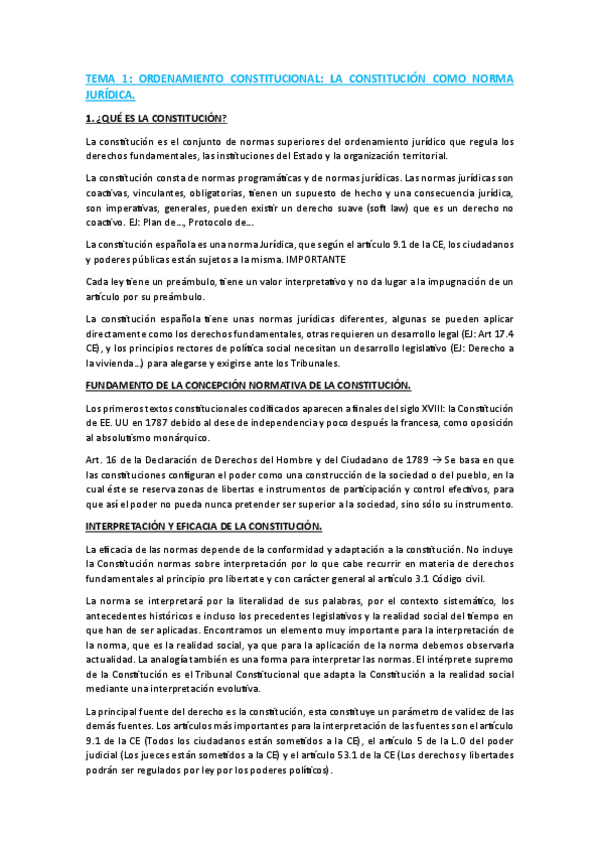 TEMA 1: ORDENAMIENTO CONSTITUCIONAL: LA CONSTITUCIÓN COMO NORMA JURÍDICA.

1. ¿QUÉ ES LA CONSTITUCIÓN?

La constitución es el conjunto de normas superiores del ordenamiento jurídico que regula los derechos fundamentales, las instituciones del Estado y la organización territorial.

La constitución consta de normas programáticas y de normas jurídicas. Las normas jurídicas son coactivas, vinculantes, obligatorias, tienen un supuesto de hecho y una consecuencia jurídica, son imperativas, generales, pueden existir un derecho suave (soft law) que es un derecho no coactivo. EJ: Plan de..., Protocolo de...

La constitución española es una norma Jurídica, que según el artículo 9.1 de la CE, los ciudadanos y poderes públicas están sujetos a la misma. IMPORTANTE

Cada ley tiene un preámbulo, tiene un valor interpretativo y no da lugar a la impugnación de un artículo por su preámbulo.

La constitución española tiene unas normas jurídicas diferentes, algunas se pueden aplicar directamente como los derechos fundamentales, otras requieren un desarrollo legal (EJ: Art 17.4 CE), y los principios rectores de política social necesitan un desarrollo legislativo (EJ: Derecho a la vivienda...) para alegarse y exigirse ante los Tribunales.

FUNDAMENTO DE LA CONCEPCIÓN NORMATIVA DE LA CONSTITUCIÓN.

Los primeros textos constitucionales codificados aparecen a finales del siglo XVIII: la Constitución de EE. UU en 1787 debido al dese de independencia y poco después la francesa, como oposición al absolutismo monárquico.

Art. 16 de la Declaración de Derechos del Hombre y del Ciudadano de 1789 → Se basa en que las constituciones configuran el poder como una construcción de la sociedad o del pueblo, en la cual éste se reserva zonas de libertas e instrumentos de participación y control efectivos, para que así el poder no pueda nunca pretender ser superior a la sociedad, sino sólo su instrumento.

INTERPRETACIÓN Y EFICACIA DE LA CONSTITUCIÓN.

La eficacia de las normas depende de la conformidad y adaptación a la constitución. No incluye la Constitución normas sobre interpretación por lo que cabe recurrir en materia de derechos fundamentales al principio pro libertate y con carácter general al artículo 3.1 Código civil.

La norma se interpretará por la literalidad de sus palabras, por el contexto sistemático, los antecedentes históricos e incluso los precedentes legislativos y la realidad social del tiempo en que han de ser aplicadas. Encontramos un elemento muy importante para la interpretación de la norma, que es la realidad social, ya que para la aplicación de la norma debemos observarla actualidad. La analogía también es una forma para interpretar las normas. El intérprete supremo de la Constitución es el Tribunal Constitucional que adapta la Constitución a la realidad social mediante una interpretación evolutiva.

La principal fuente del derecho es la constitución, esta constituye un parámetro de validez de las demás fuentes. Los artículos más importantes para la interpretación de las fuentes son el artículo 9.1 de la CE (Todos los ciudadanos están sometidos a la CE), el artículo 5 de la L.O del poder judicial (Los jueces están sometidos a la CE) y el artículo 53.1 de la CE (Los derechos y libertades podrán ser regulados por ley por los poderes políticos).